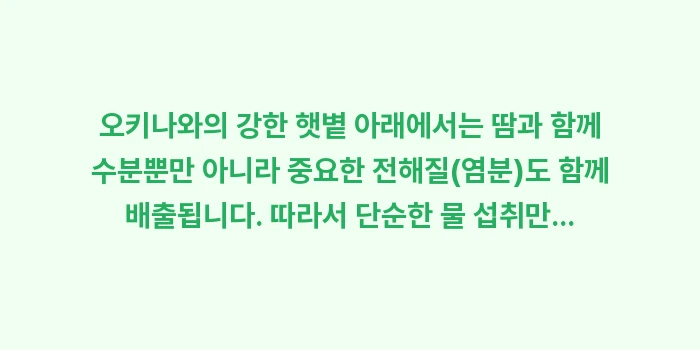 오키나와의 강한 햇볕 아래에서는 땀과 함께 수분뿐만 아니라 중요한 전해질(염분)도 함께 배출됩니다. 따라서 단순한 물 섭취만...